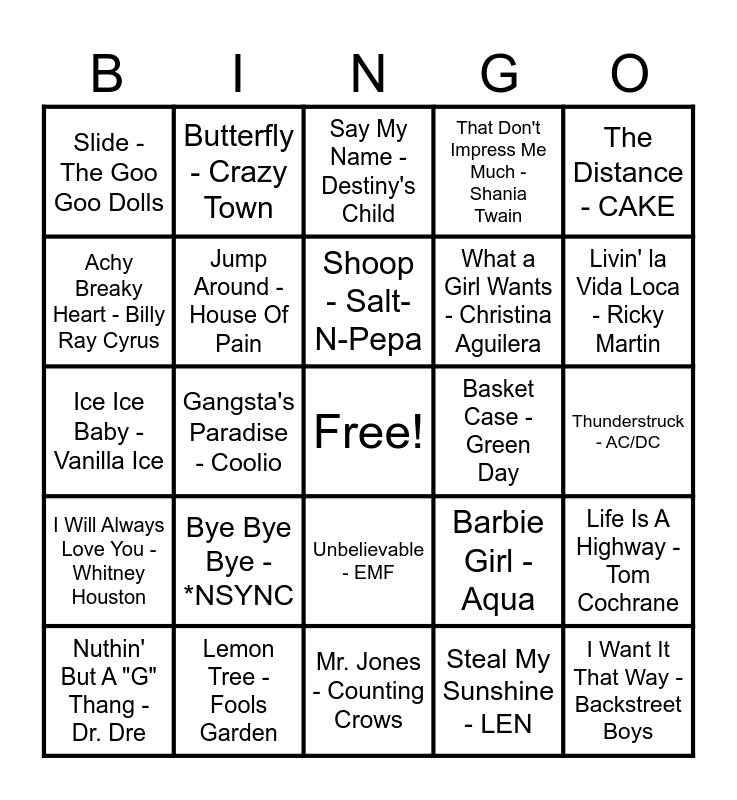 | B | I | N | G | O |
|---|---|---|---|---|
| Slide - The Goo Goo Dolls | Butterfly - Crazy Town | Say My Name - Destiny's Child | That Don't Impress Me Much - Shania Twain | The Distance - CAKE |
| Achy Breaky Heart - Billy Ray Cyrus | Jump Around - House Of Pain | Shoop - Salt-N-Pepa | What a Girl Wants - Christina Aguilera | Livin' la Vida Loca - Ricky Martin |
| Ice Ice Baby - Vanilla Ice | Gangsta's Paradise - Coolio | Free! | Basket Case - Green Day | Thunderstruck - AC/DC |
| I Will Always Love You - Whitney Houston | Bye Bye Bye - *NSYNC | Unbelievable - EMF | Barbie Girl - Aqua | Life Is A Highway - Tom Cochrane |
| Nuthin' But A "G" Thang - Dr. Dre | Lemon Tree - Fools Garden | Mr. Jones - Counting Crows | Steal My Sunshine - LEN | I Want It That Way - Backstreet Boys |